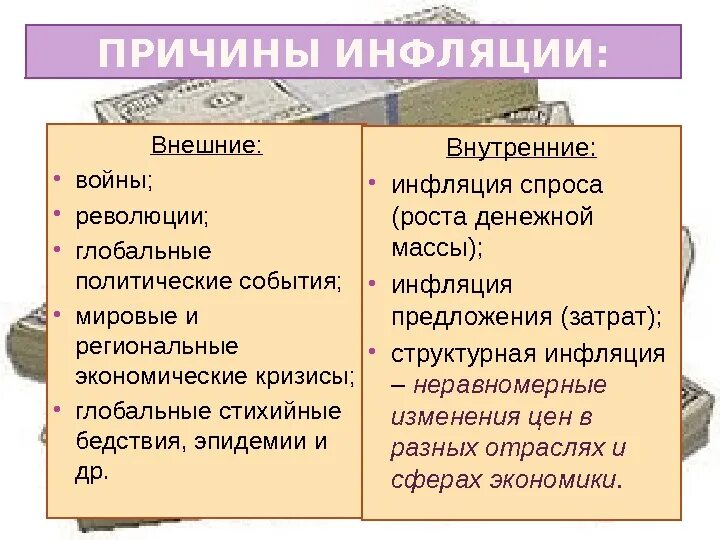 ПРИЧИНЫ ИНФЛЯЦИИ:

Внешние:
• войны;
• революции;
• глобальные политические события;
• мировые и региональные экономические кризисы;
• глобальные стихийные бедствия, эпидемии и др.

Внутренние:
• инфляция спроса (роста денежной массы);
• инфляция предложения (затрат);
• структурная инфляция – неравномерные изменения цен в разных отраслях и сферах экономики.